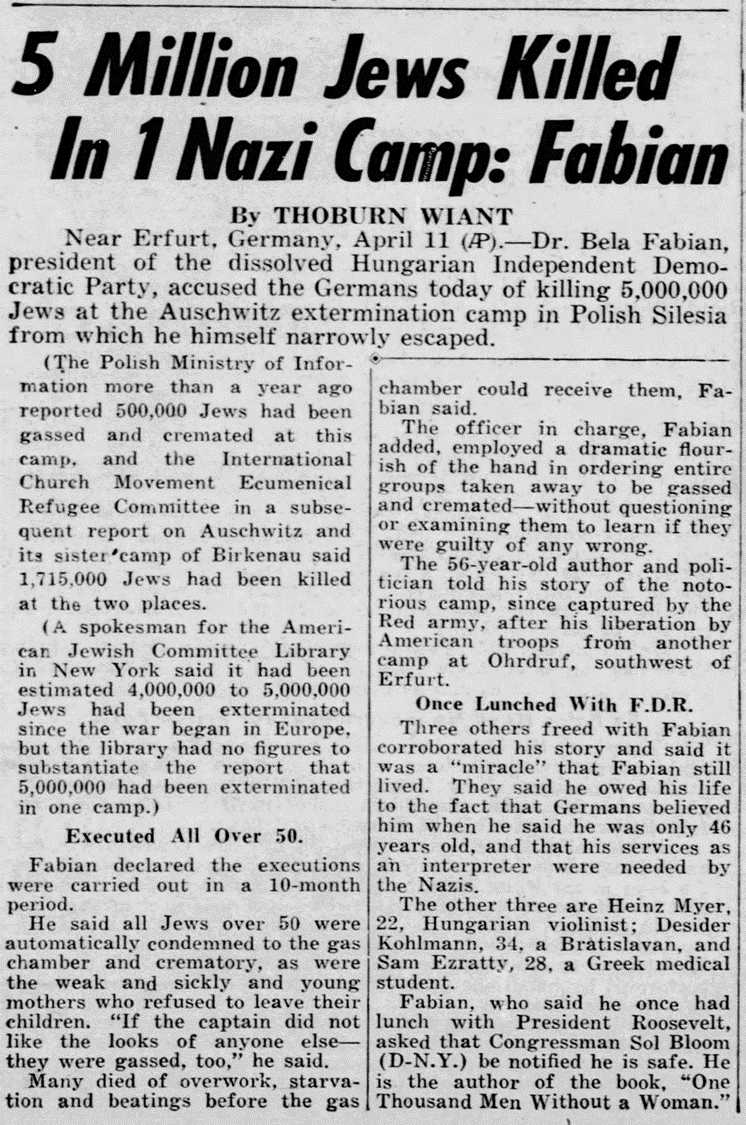 5 Million Jews Killed In 1 Nazi Camp: Fabian

By THOBURN WIANT

Near Erfurt, Germany, April 11 (AP).—Dr. Bela Fabian, president of the dissolved Hungarian Independent Democratic Party, accused the Germans today of killing 5,000,000 Jews at the Auschwitz extermination camp in Polish Silesia from which he himself narrowly escaped.

(The Polish Ministry of Information more than a year ago reported 500,000 Jews had been gassed and cremated at this camp, and the International Church Movement Ecumenical Refugee Committee in a subsequent report on Auschwitz and its sister camp of Birkenau said 1,715,000 Jews had been killed at the two places.

(A spokesman for the American Jewish Committee Library in New York said it had been estimated 4,000,000 to 5,000,000 Jews had been exterminated since the war began in Europe, but the library had no figures to substantiate the report that 5,000,000 had been exterminated in one camp.)

Executed All Over 50.

Fabian declared the executions were carried out in a 10-month period.

He said all Jews over 50 were automatically condemned to the gas chamber and crematory, as were the weak and sickly and young mothers who refused to leave their children. "If the captain did not like the looks of anyone else—they were gassed, too," he said.

Many died of overwork, starvation and beatings before the gas chamber could receive them, Fabian said.

The officer in charge, Fabian added, employed a dramatic flourish of the hand in ordering entire groups taken away to be gassed and cremated—without questioning or examining them to learn if they were guilty of any wrong.

The 56-year-old author and politician told his story of the notorious camp, since captured by the Red army, after his liberation by American troops from another camp at Ohrdruf, southwest of Erfurt.

Once Lunched With F.D.R.

Three others freed with Fabian corroborated his story and said it was a "miracle" that Fabian still lived. They said he owed his life to the fact that Germans believed him when he said he was only 46 years old, and that his services as an interpreter were needed by the Nazis.

The other three are Heinz Myer, 22, Hungarian violinist; Desider Kohlmann, 34, a Bratislavan, and Sam Ezratty, 28, a Greek medical student.

Fabian, who said he once had lunch with President Roosevelt, asked that Congressman Sol Bloom (D-N.Y.) be notified he is safe. He is the author of the book, "One Thousand Men Without a Woman."